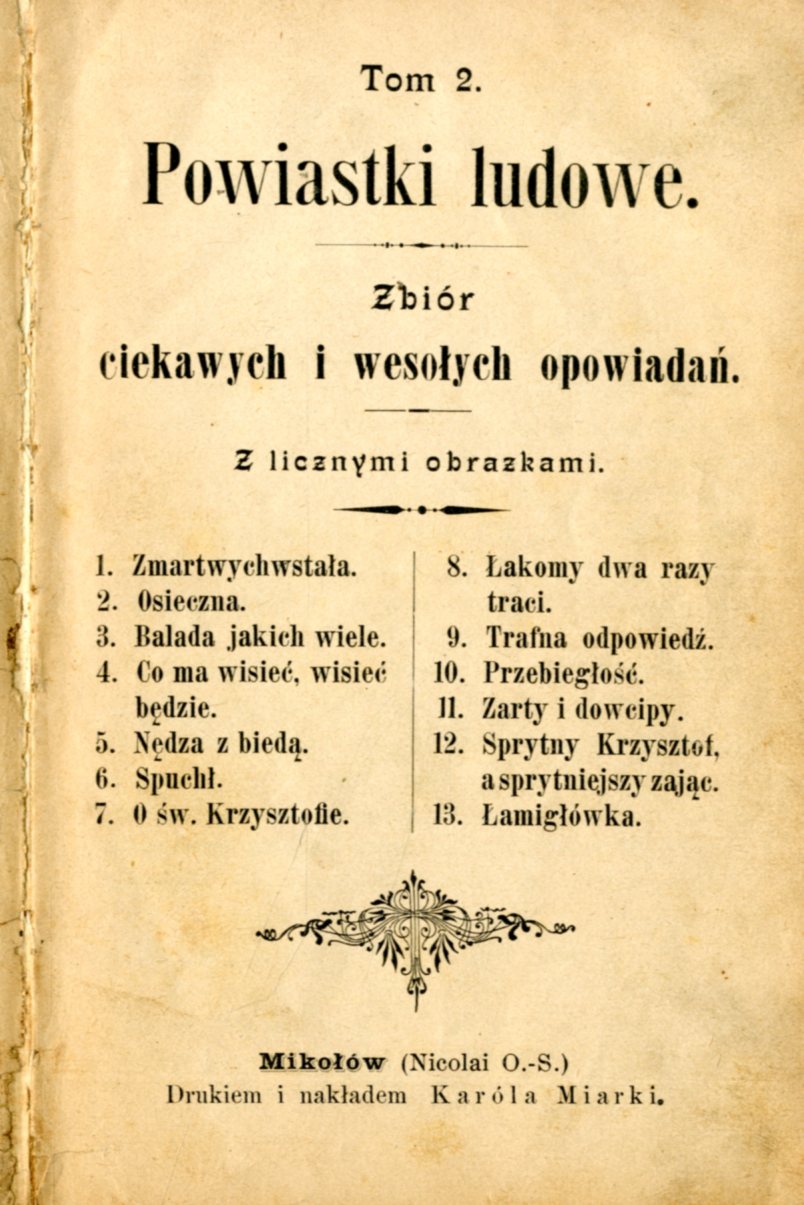 Tom 2.

Powiastki ludowe.

Zbiór
ciekawych i wesołych opowiadań.

Z licznymi obrazkami.

1. Zmartwychwstała.
2. Osieczna.
3. Balada jakich wiele.
4. Co ma wisieć, wisieć będzie.
5. Nędza z biedą.
6. Spuchł.
7. O św. Krzysztofie.

8. Łakomy dwa razy traci.
9. Trafna odpowiedź.
10. Przebiegłość.
11. Żarty i dowcipy.
12. Sprytny Krzysztof, a sprytniejszy zając.
13. Łamigłówka.

Mikołów (Nicolai O.-S.)
Drukiem i nakładem Karóla Miarki.